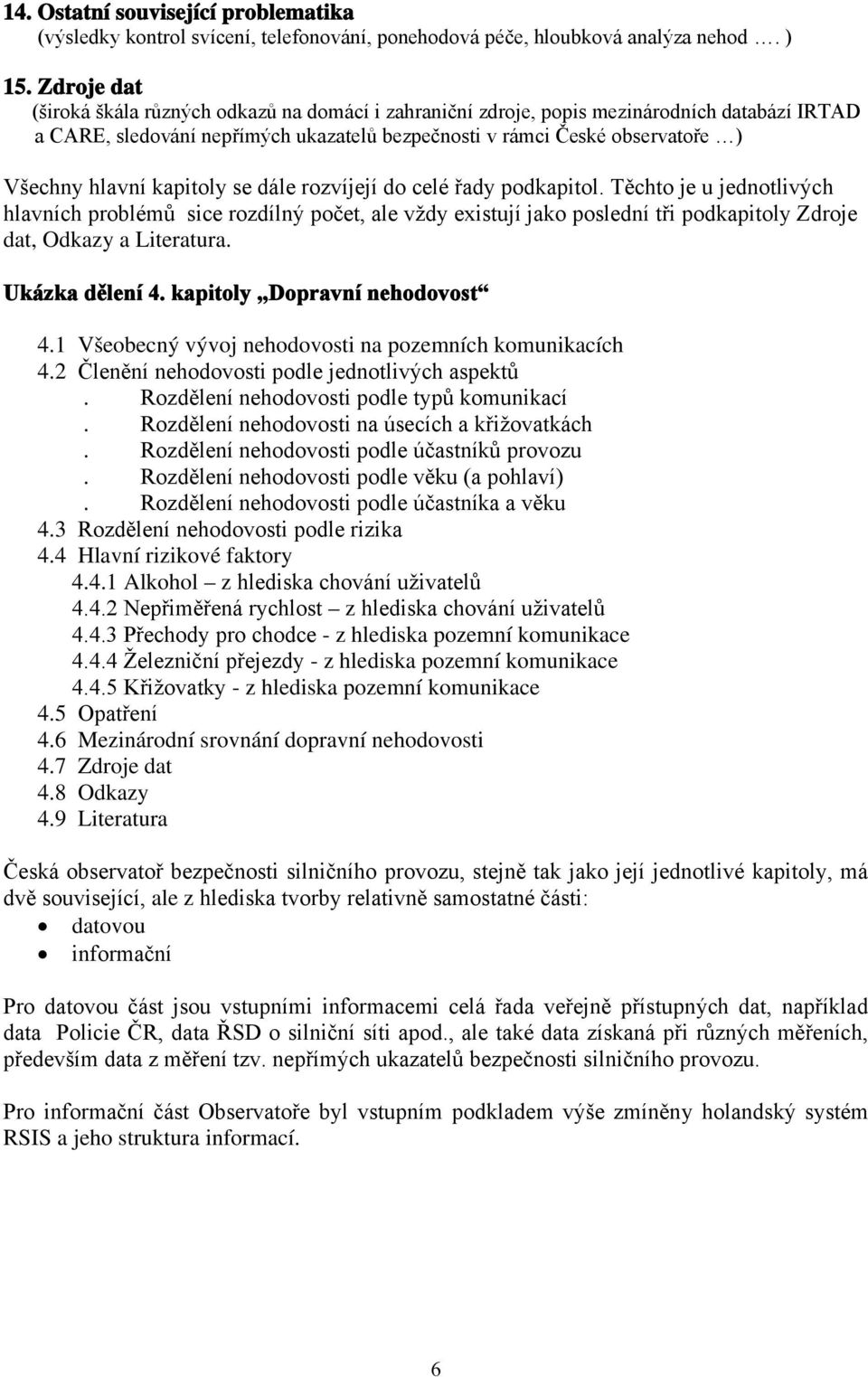 14. Ostatní související problematika
(výsledky kontrol svícení, telefonování, ponehodová péče, hloubková analýza nehod …. )

15. Zdroje dat
(široká škála různých odkazů na domácí i zahraniční zdroje, popis mezinárodních databází IRTAD a CARE, sledování nepřímých ukazatelů bezpečnosti v rámci České observatoře …)

Všechny hlavní kapitoly se dále rozvíjejí do celé řady podkapitol. Těchto je u jednotlivých hlavních problémů sice rozdílný počet, ale vždy existují jako poslední tři podkapitoly Zdroje dat, Odkazy a Literatura.

Ukázka dělení 4. kapitoly „Dopravní nehodovost“

4.1 Všeobecný vývoj nehodovosti na pozemních komunikacích
4.2 Členění nehodovosti podle jednotlivých aspektů
. Rozdělení nehodovosti podle typů komunikací
. Rozdělení nehodovosti na úsecích a křižovatkách
. Rozdělení nehodovosti podle účastníků provozu
. Rozdělení nehodovosti podle věku (a pohlaví)
. Rozdělení nehodovosti podle účastníka a věku
4.3 Rozdělení nehodovosti podle rizika
4.4 Hlavní rizikové faktory
4.4.1 Alkohol – z hlediska chování uživatelů
4.4.2 Nepřiměřená rychlost – z hlediska chování uživatelů
4.4.3 Přechody pro chodce - z hlediska pozemní komunikace
4.4.4 Železniční přejezdy - z hlediska pozemní komunikace
4.4.5 Křižovatky - z hlediska pozemní komunikace
4.5 Opatření
4.6 Mezinárodní srovnání dopravní nehodovosti
4.7 Zdroje dat
4.8 Odkazy
4.9 Literatura

Česká observatoř bezpečnosti silničního provozu, stejně tak jako její jednotlivé kapitoly, má dvě související, ale z hlediska tvorby relativně samostatné části:
• datovou
• informační

Pro datovou část jsou vstupními informacemi celá řada veřejně přístupných dat, například data Policie ČR, data ŘSD o silniční síti apod., ale také data získaná při různých měřeních, především data z měření tzv. nepřímých ukazatelů bezpečnosti silničního provozu.

Pro informační část Observatoře byl vstupním podkladem výše zmíněny holandský systém RSIS a jeho struktura informací.

6